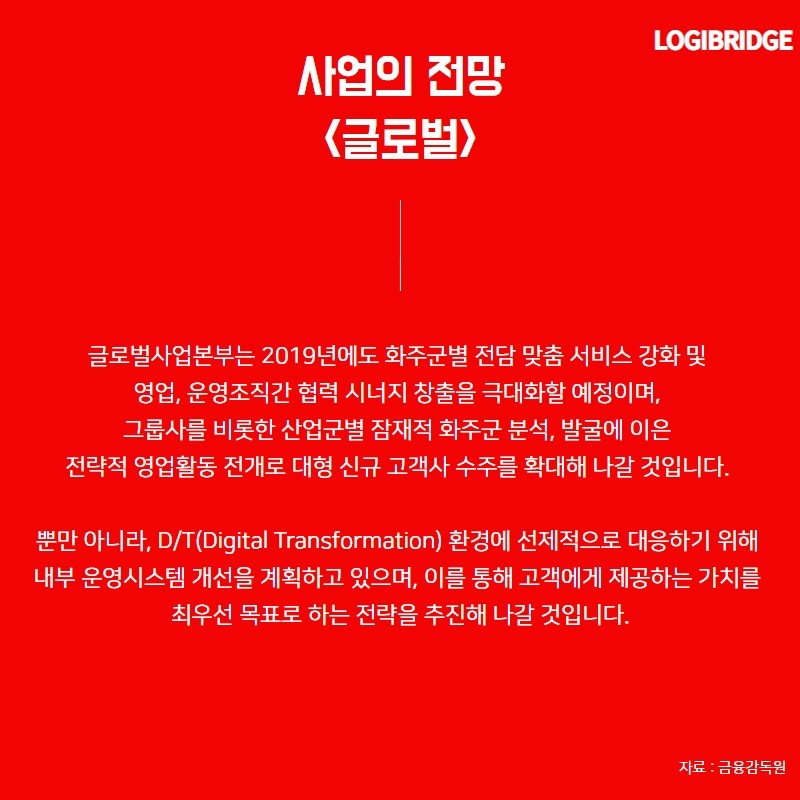 LOGIBRIDGE

사업의 전망
<글로벌>

글로벌사업본부는 2019년에도 화주군별 전담 맞춤 서비스 강화 및 영업, 운영조직간 협력 시너지 창출을 극대화할 예정이며, 그룹사를 비롯한 산업군별 잠재적 화주군 분석, 발굴에 이은 전략적 영업활동 전개로 대형 신규 고객사 수주를 확대해 나갈 것입니다.

뿐만 아니라, D/T(Digital Transformation) 환경에 선제적으로 대응하기 위해 내부 운영시스템 개선을 계획하고 있으며, 이를 통해 고객에게 제공하는 가치를 최우선 목표로 하는 전략을 추진해 나갈 것입니다.

자료 : 금융감독원